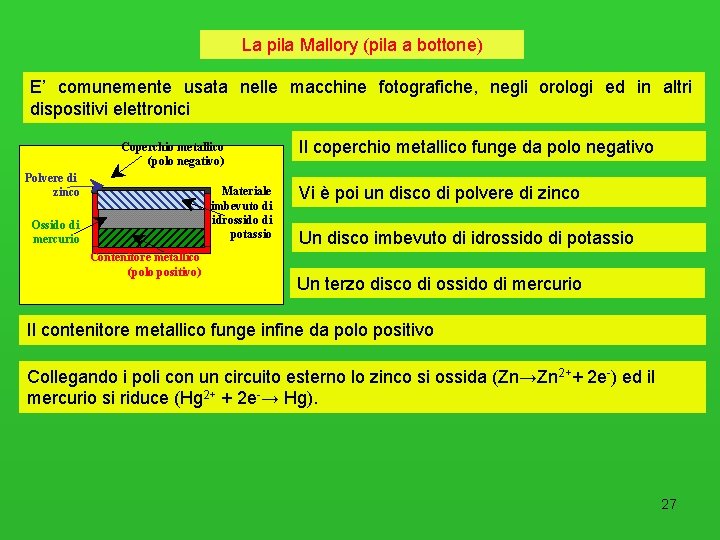 La pila Mallory (pila a bottone)

E' comunemente usata nelle macchine fotografiche, negli orologi ed in altri dispositivi elettronici

Coperchio metallico (polo negativo)

Polvere di zinco

Materiale imbevuto di idrossido di potassio

Ossido di mercurio

Contenitore metallico (polo positivo)

Il coperchio metallico funge da polo negativo

Vi è poi un disco di polvere di zinco

Un disco imbevuto di idrossido di potassio

Un terzo disco di ossido di mercurio

Il contenitore metallico funge infine da polo positivo

Collegando i poli con un circuito esterno lo zinco si ossida ($Zn \rightarrow Zn^{2+} + 2e^-$) ed il mercurio si riduce ($Hg^{2+} + 2e^- \rightarrow Hg$).

27